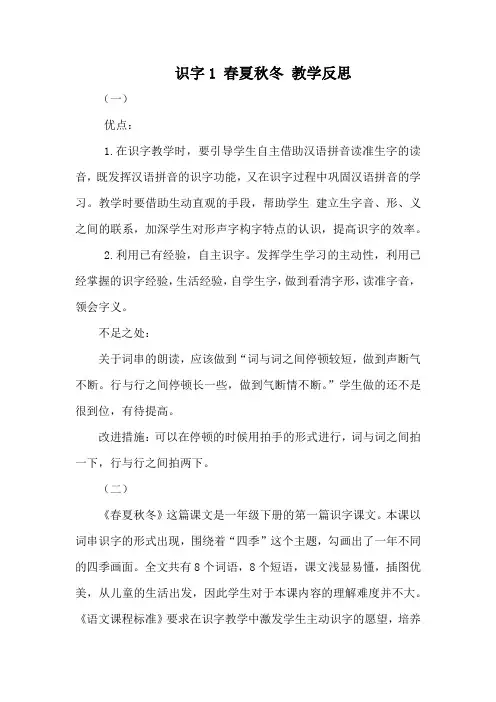 识字 1 春夏秋冬 教学反思

（一）

优点：

1.在识字教学时，要引导学生自主借助汉语拼音读准生字的读音，既发挥汉语拼音的识字功能，又在识字过程中巩固汉语拼音的学习。教学时要借助生动直观的手段，帮助学生 建立生字音、形、义之间的联系，加深学生对形声字构字特点的认识，提高识字的效率。

2.利用已有经验，自主识字。发挥学生学习的主动性，利用已经掌握的识字经验，生活经验，自学生字，做到看清字形，读准字音，领会字义。

不足之处：

关于词串的朗读，应该做到“词与词之间停顿较短，做到声断气不断。行与行之间停顿长一些，做到气断情不断。”学生做的还不是很到位，有待提高。

改进措施：可以在停顿的时候用拍手的形式进行，词与词之间拍一下，行与行之间拍两下。

（二）

《春夏秋冬》这篇课文是一年级下册的第一篇识字课文。本课以词串识字的形式出现，围绕着“四季”这个主题，勾画出了一年不同的四季画面。全文共有 8 个词语，8 个短语，课文浅显易懂，插图优美，从儿童的生活出发，因此学生对于本课内容的理解难度并不大。《语文课程标准》要求在识字教学中激发学生主动识字的愿望，培养